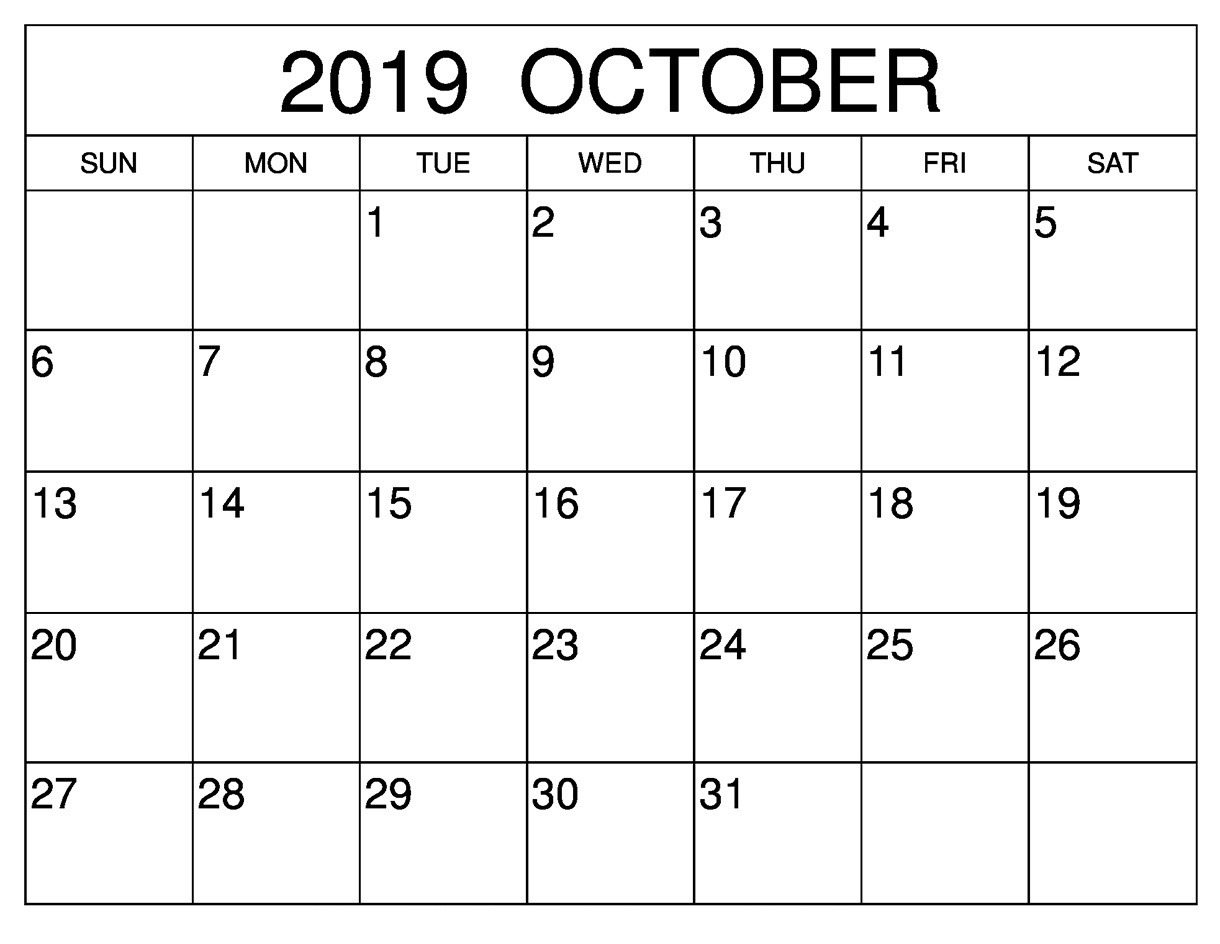 2019 OCTOBER

| SUN | MON | TUE | WED | THU | FRI | SAT |
|---|---|---|---|---|---|---|
| | | 1 | 2 | 3 | 4 | 5 |
| 6 | 7 | 8 | 9 | 10 | 11 | 12 |
| 13 | 14 | 15 | 16 | 17 | 18 | 19 |
| 20 | 21 | 22 | 23 | 24 | 25 | 26 |
| 27 | 28 | 29 | 30 | 31 | | |